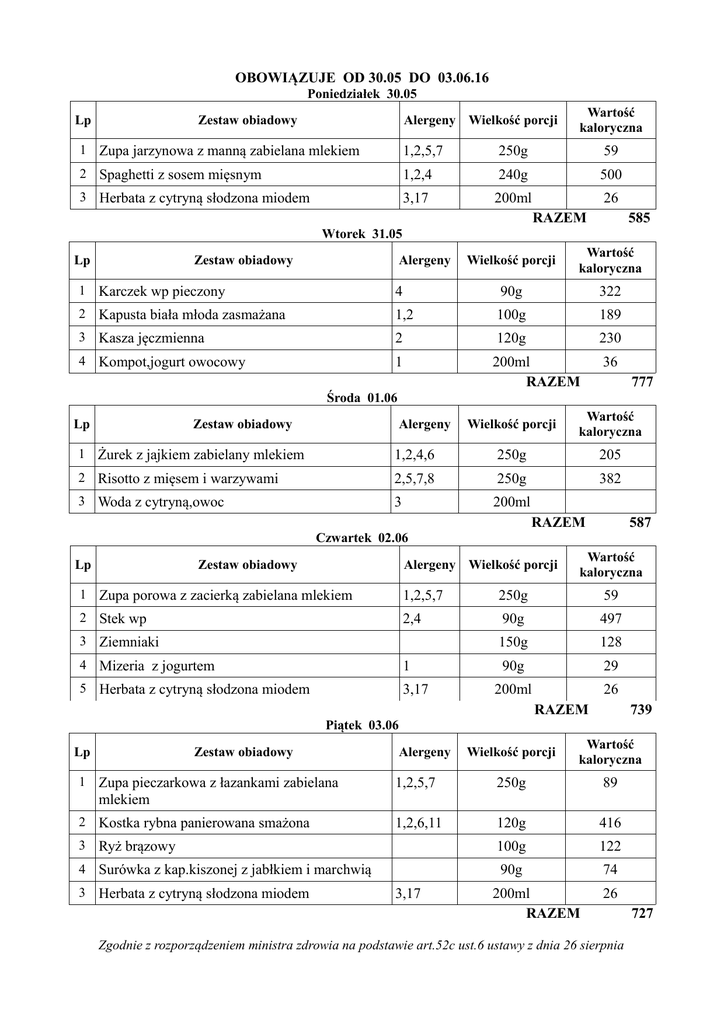 OBOWIĄZUJE OD 30.05 DO 03.06.16

Poniedziałek 30.05

| Lp | Zestaw obiadowy | Alergeny | Wielkość porcji | Wartość kaloryczna |
|---|---|---|---|---|
| 1 | Zupa jarzynowa z manną zabielana mlekiem | 1,2,5,7 | 250g | 59 |
| 2 | Spaghetti z sosem mięsnym | 1,2,4 | 240g | 500 |
| 3 | Herbata z cytryną słodzona miodem | 3,17 | 200ml | 26 |

RAZEM 585

Wtorek 31.05

| Lp | Zestaw obiadowy | Alergeny | Wielkość porcji | Wartość kaloryczna |
|---|---|---|---|---|
| 1 | Karczek wp pieczony | 4 | 90g | 322 |
| 2 | Kapusta biała młoda zasmażana | 1,2 | 100g | 189 |
| 3 | Kasza jęczmienna | 2 | 120g | 230 |
| 4 | Kompot,jogurt owocowy | 1 | 200ml | 36 |

RAZEM 777

Środa 01.06

| Lp | Zestaw obiadowy | Alergeny | Wielkość porcji | Wartość kaloryczna |
|---|---|---|---|---|
| 1 | Żurek z jajkiem zabielany mlekiem | 1,2,4,6 | 250g | 205 |
| 2 | Risotto z mięsem i warzywami | 2,5,7,8 | 250g | 382 |
| 3 | Woda z cytryną,owoc | 3 | 200ml | |

RAZEM 587

Czwartek 02.06

| Lp | Zestaw obiadowy | Alergeny | Wielkość porcji | Wartość kaloryczna |
|---|---|---|---|---|
| 1 | Zupa porowa z zacierką zabielana mlekiem | 1,2,5,7 | 250g | 59 |
| 2 | Stek wp | 2,4 | 90g | 497 |
| 3 | Ziemniaki | | 150g | 128 |
| 4 | Mizeria z jogurtem | 1 | 90g | 29 |
| 5 | Herbata z cytryną słodzona miodem | 3,17 | 200ml | 26 |

RAZEM 739

Piątek 03.06

| Lp | Zestaw obiadowy | Alergeny | Wielkość porcji | Wartość kaloryczna |
|---|---|---|---|---|
| 1 | Zupa pieczarkowa z łazankami zabielana mlekiem | 1,2,5,7 | 250g | 89 |
| 2 | Kostka rybna panierowana smażona | 1,2,6,11 | 120g | 416 |
| 3 | Ryż brązowy | | 100g | 122 |
| 4 | Surówka z kap.kiszonej z jabłkiem i marchwią | | 90g | 74 |
| 3 | Herbata z cytryną słodzona miodem | 3,17 | 200ml | 26 |

RAZEM 727

Zgodnie z rozporządzeniem ministra zdrowia na podstawie art.52c ust.6 ustawy z dnia 26 sierpnia